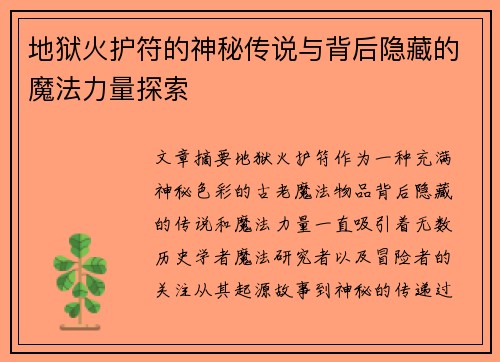 地狱火护符的神秘传说与背后隐藏的魔法力量探索

文章摘要地狱火护符作为一种充满神秘色彩的古老魔法物品背后隐藏的传说和魔法力量一直吸引着无数历史学者魔法研究者以及冒险者的关注从其起源故事到神秘的传递过